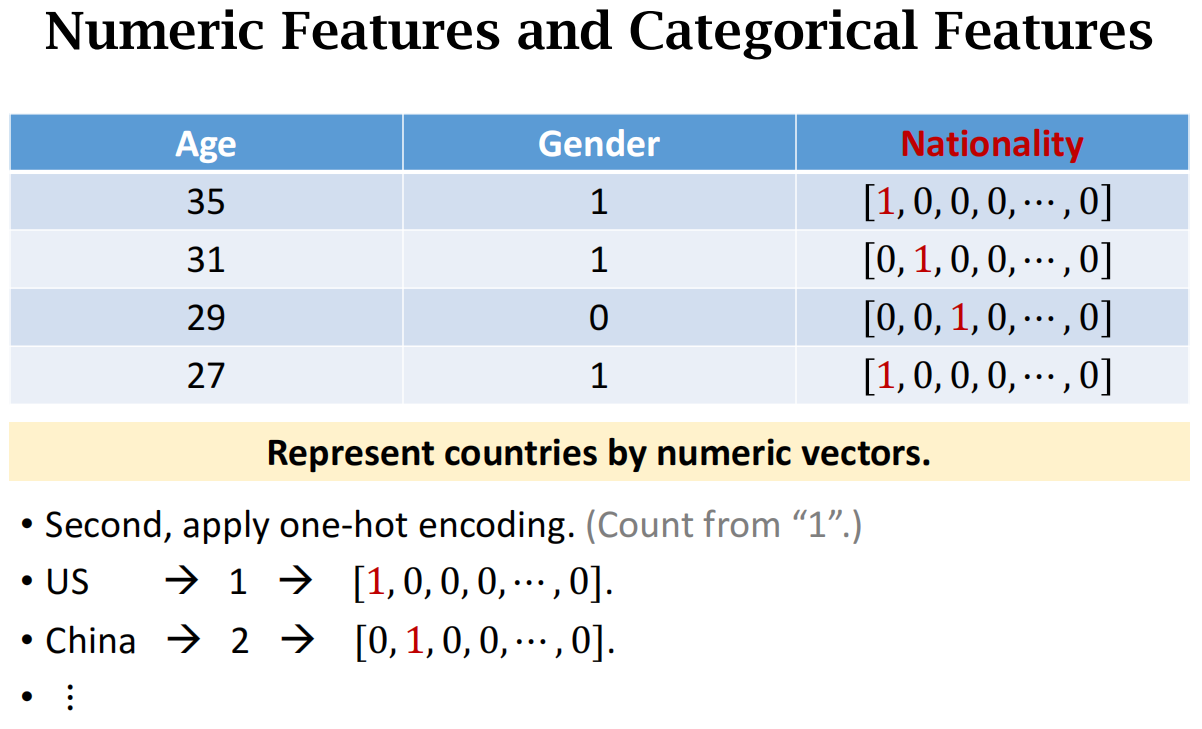 Numeric Features and Categorical Features

| Age | Gender | Nationality |
|---|---|---|
| 35 | 1 | $[1, 0, 0, 0, \cdots, 0]$ |
| 31 | 1 | $[0, 1, 0, 0, \cdots, 0]$ |
| 29 | 0 | $[0, 0, 1, 0, \cdots, 0]$ |
| 27 | 1 | $[1, 0, 0, 0, \cdots, 0]$ |

Represent countries by numeric vectors.

• Second, apply one-hot encoding. (Count from “1”.)
• US → 1 → $[1, 0, 0, 0, \cdots, 0]$.
• China → 2 → $[0, 1, 0, 0, \cdots, 0]$.
• $\vdots$